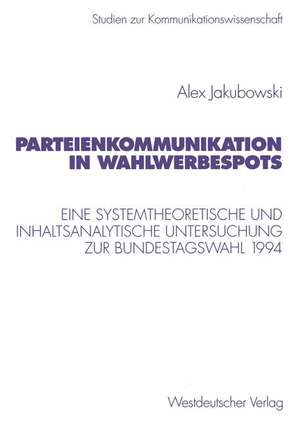 Studien zur Kommunikationswissenschaft

Alex Jakubowski

PARTEIENKOMMUNIKATION IN WAHLWERBESPOTS

EINE SYSTEMTHEORETISCHE UND INHALTSANALYTISCHE UNTERSUCHUNG ZUR BUNDESTAGSWAHL 1994

Westdeutscher Verlag